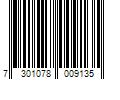 7 301078 009135